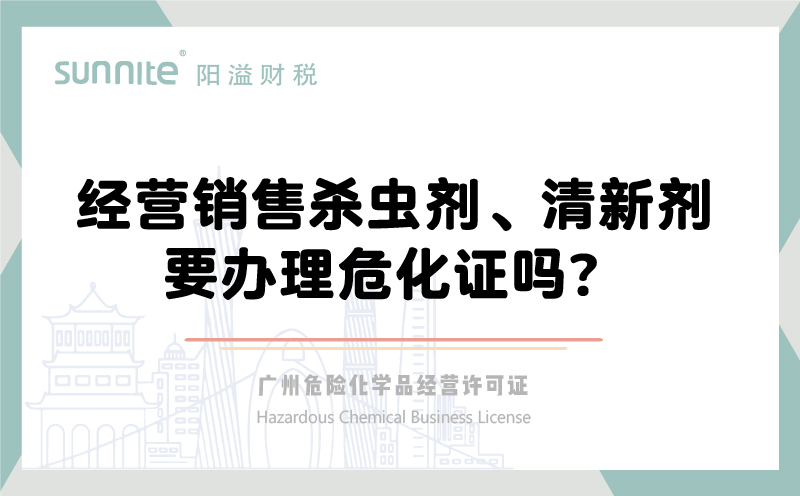 sunnite® 阳溢财税

经营销售杀虫剂、清新剂要办理危化证吗？

广州危险化学品经营许可证

Hazardous Chemical Business License